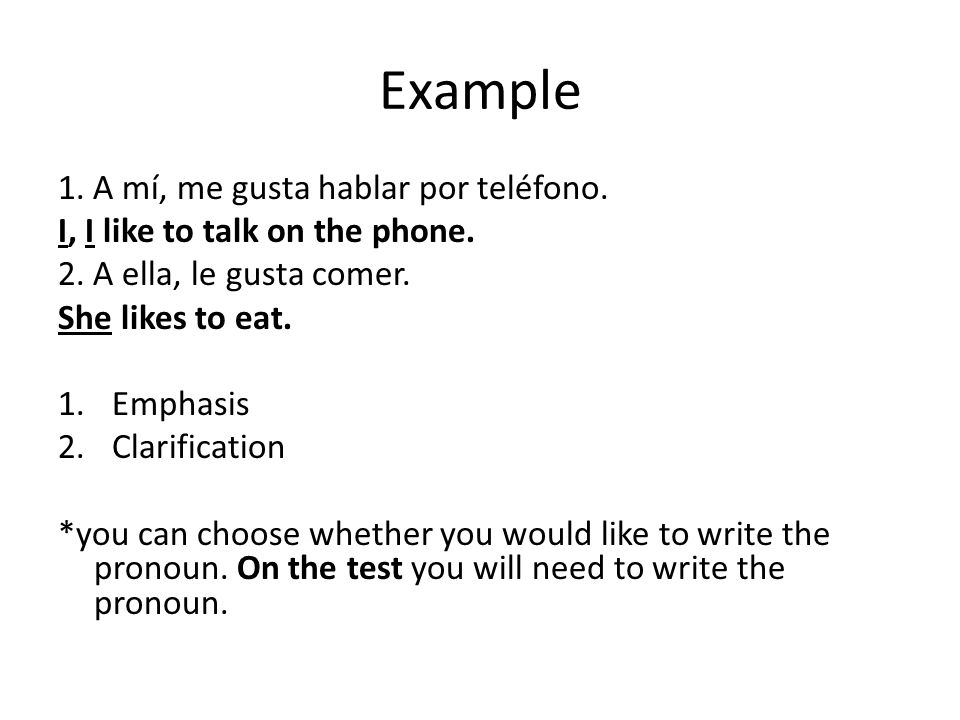 Example

1. A mí, me gusta hablar por teléfono.
I, I like to talk on the phone.
2. A ella, le gusta comer.
She likes to eat.

1. Emphasis
2. Clarification

*you can choose whether you would like to write the pronoun. On the test you will need to write the pronoun.